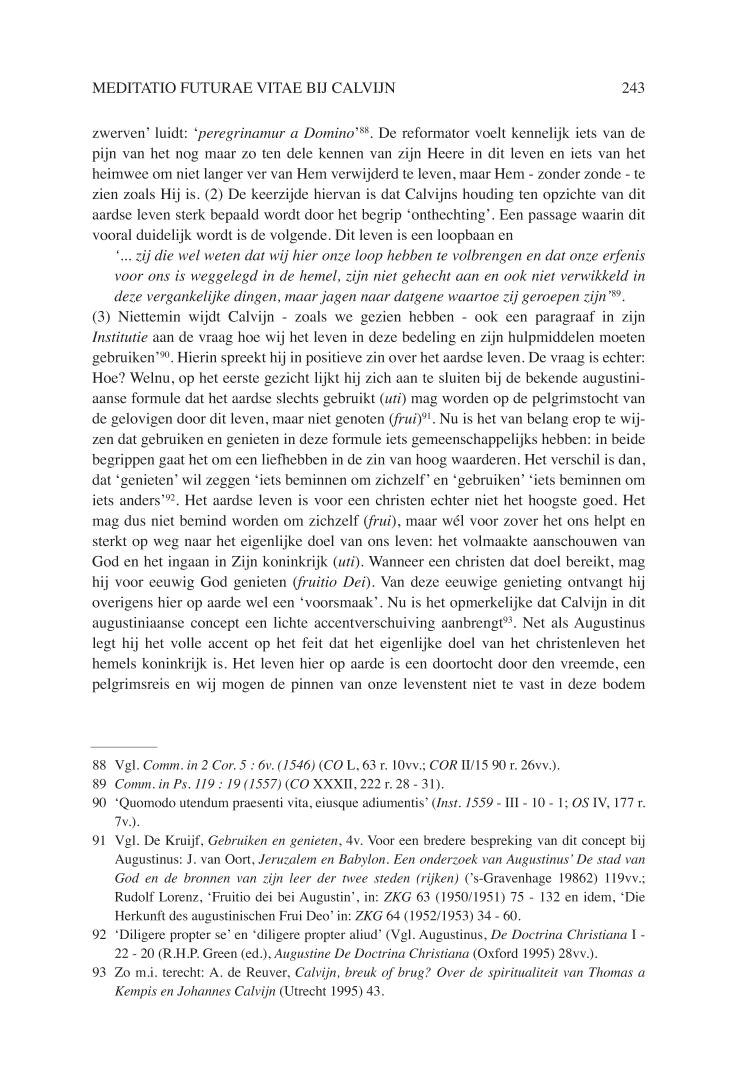 MEDITATIO FUTURAE VITAE BIJ CALVIJN 243

zwerven' luidt: '*peregrinamur a Domino*'$^{88}$. De reformator voelt kennelijk iets van de pijn van het nog maar zo ten dele kennen van zijn Heere in dit leven en iets van het heimwee om niet langer ver van Hem verwijderd te leven, maar Hem - zonder zonde - te zien zoals Hij is. (2) De keerzijde hiervan is dat Calvijns houding ten opzichte van dit aardse leven sterk bepaald wordt door het begrip 'onthechting'. Een passage waarin dit vooral duidelijk wordt is de volgende. Dit leven is een loopbaan en

'*... zij die wel weten dat wij hier onze loop hebben te volbrengen en dat onze erfenis voor ons is weggelegd in de hemel, zijn niet gehecht aan en ook niet verwikkeld in deze vergankelijke dingen, maar jagen naar datgene waartoe zij geroepen zijn*'$^{89}$.

(3) Niettemin wijdt Calvijn - zoals we gezien hebben - ook een paragraaf in zijn *Institutie* aan de vraag hoe wij het leven in deze bedeling en zijn hulpmiddelen moeten gebruiken'$^{90}$. Hierin spreekt hij in positieve zin over het aardse leven. De vraag is echter: Hoe? Welnu, op het eerste gezicht lijkt hij zich aan te sluiten bij de bekende augustiniaanse formule dat het aardse slechts gebruikt (*uti*) mag worden op de pelgrimstocht van de gelovigen door dit leven, maar niet genoten (*frui*)$^{91}$. Nu is het van belang erop te wijzen dat gebruiken en genieten in deze formule iets gemeenschappelijks hebben: in beide begrippen gaat het om een liefhebben in de zin van hoog waarderen. Het verschil is dan, dat 'genieten' wil zeggen 'iets beminnen om zichzelf' en 'gebruiken' 'iets beminnen om iets anders'$^{92}$. Het aardse leven is voor een christen echter niet het hoogste goed. Het mag dus niet bemind worden om zichzelf (*frui*), maar wél voor zover het ons helpt en sterkt op weg naar het eigenlijke doel van ons leven: het volmaakte aanschouwen van God en het ingaan in Zijn koninkrijk (*uti*). Wanneer een christen dat doel bereikt, mag hij voor eeuwig God genieten (*fruitio Dei*). Van deze eeuwige genieting ontvangt hij overigens hier op aarde wel een 'voorsmaak'. Nu is het opmerkelijke dat Calvijn in dit augustiniaanse concept een lichte accentverschuiving aanbrengt$^{93}$. Net als Augustinus legt hij het volle accent op het feit dat het eigenlijke doel van het christenleven het hemels koninkrijk is. Het leven hier op aarde is een doortocht door den vreemde, een pelgrimsreis en wij mogen de pinnen van onze levenstent niet te vast in deze bodem

88 Vgl. *Comm. in 2 Cor. 5 : 6v. (1546)* (*CO* L, 63 r. 10vv.; *COR* II/15 90 r. 26vv.).
89 *Comm. in Ps. 119 : 19 (1557)* (*CO* XXXII, 222 r. 28 - 31).
90 'Quomodo utendum praesenti vita, eiusque adiumentis' (*Inst. 1559* - III - 10 - 1; *OS* IV, 177 r. 7v.).
91 Vgl. De Kruijf, *Gebruiken en genieten*, 4v. Voor een bredere bespreking van dit concept bij Augustinus: J. van Oort, *Jeruzalem en Babylon. Een onderzoek van Augustinus' De stad van God en de bronnen van zijn leer der twee steden (rijken)* ('s-Gravenhage 19862) 119vv.; Rudolf Lorenz, 'Fruitio dei bei Augustin', in: *ZKG* 63 (1950/1951) 75 - 132 en idem, 'Die Herkunft des augustinischen Frui Deo' in: *ZKG* 64 (1952/1953) 34 - 60.
92 'Diligere propter se' en 'diligere propter aliud' (Vgl. Augustinus, *De Doctrina Christiana* I - 22 - 20 (R.H.P. Green (ed.), *Augustine De Doctrina Christiana* (Oxford 1995) 28vv.).
93 Zo m.i. terecht: A. de Reuver, *Calvijn, breuk of brug? Over de spiritualiteit van Thomas a Kempis en Johannes Calvijn* (Utrecht 1995) 43.